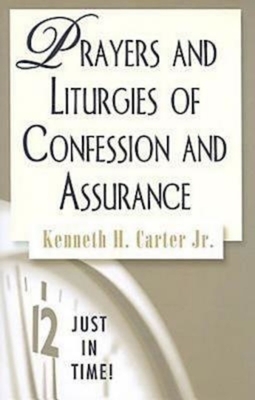 PRAYERS AND LITURGIES OF CONFESSION AND ASSURANCE

Kenneth H. Carter Jr.

12

JUST IN TIME!